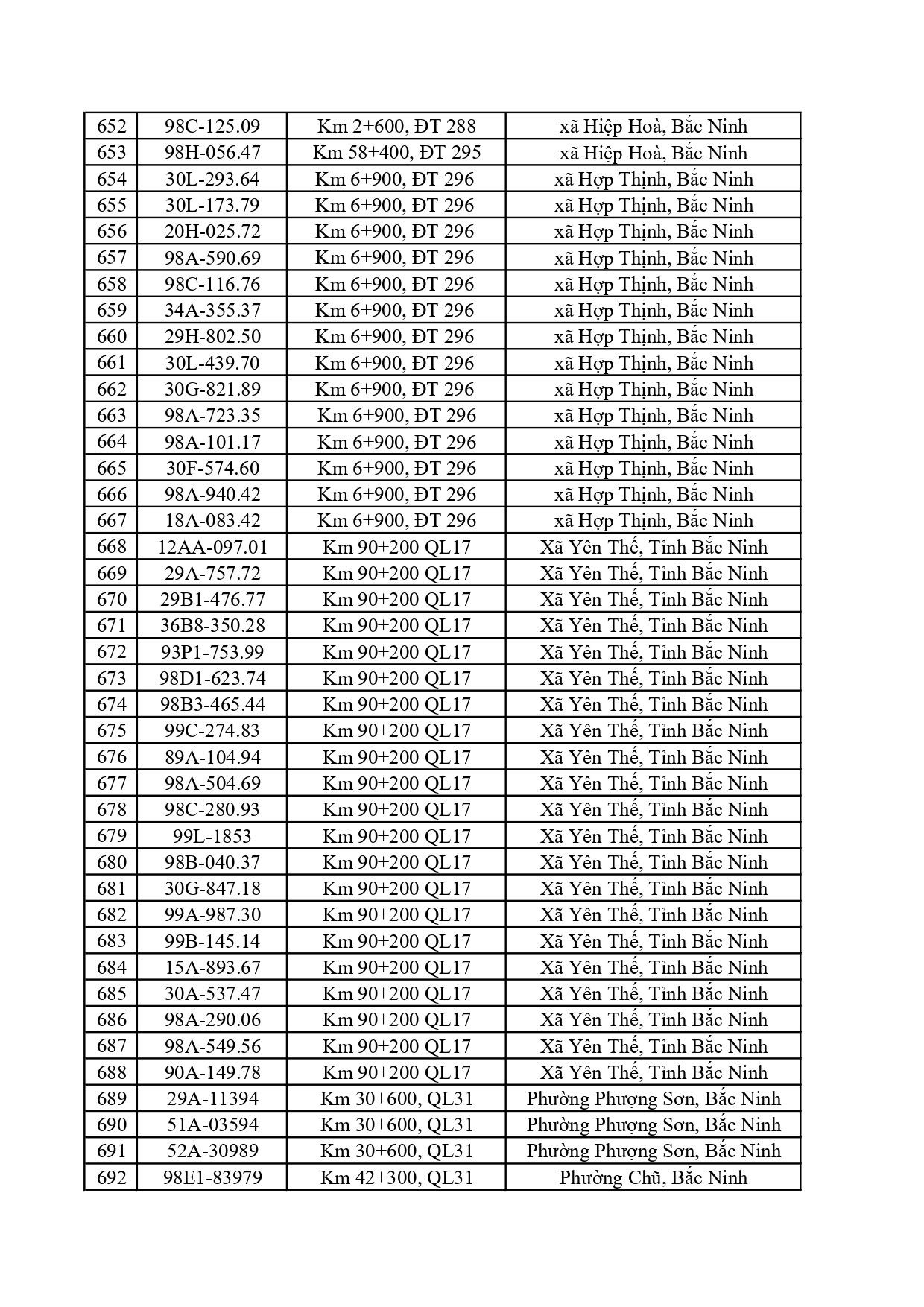 | 652 | 98C-125.09 | Km 2+600, ĐT 288 | xã Hiệp Hoà, Bắc Ninh |
|---|---|---|---|
| 653 | 98H-056.47 | Km 58+400, ĐT 295 | xã Hiệp Hoà, Bắc Ninh |
| 654 | 30L-293.64 | Km 6+900, ĐT 296 | xã Hợp Thịnh, Bắc Ninh |
| 655 | 30L-173.79 | Km 6+900, ĐT 296 | xã Hợp Thịnh, Bắc Ninh |
| 656 | 20H-025.72 | Km 6+900, ĐT 296 | xã Hợp Thịnh, Bắc Ninh |
| 657 | 98A-590.69 | Km 6+900, ĐT 296 | xã Hợp Thịnh, Bắc Ninh |
| 658 | 98C-116.76 | Km 6+900, ĐT 296 | xã Hợp Thịnh, Bắc Ninh |
| 659 | 34A-355.37 | Km 6+900, ĐT 296 | xã Hợp Thịnh, Bắc Ninh |
| 660 | 29H-802.50 | Km 6+900, ĐT 296 | xã Hợp Thịnh, Bắc Ninh |
| 661 | 30L-439.70 | Km 6+900, ĐT 296 | xã Hợp Thịnh, Bắc Ninh |
| 662 | 30G-821.89 | Km 6+900, ĐT 296 | xã Hợp Thịnh, Bắc Ninh |
| 663 | 98A-723.35 | Km 6+900, ĐT 296 | xã Hợp Thịnh, Bắc Ninh |
| 664 | 98A-101.17 | Km 6+900, ĐT 296 | xã Hợp Thịnh, Bắc Ninh |
| 665 | 30F-574.60 | Km 6+900, ĐT 296 | xã Hợp Thịnh, Bắc Ninh |
| 666 | 98A-940.42 | Km 6+900, ĐT 296 | xã Hợp Thịnh, Bắc Ninh |
| 667 | 18A-083.42 | Km 6+900, ĐT 296 | xã Hợp Thịnh, Bắc Ninh |
| 668 | 12AA-097.01 | Km 90+200 QL17 | Xã Yên Thế, Tỉnh Bắc Ninh |
| 669 | 29A-757.72 | Km 90+200 QL17 | Xã Yên Thế, Tỉnh Bắc Ninh |
| 670 | 29B1-476.77 | Km 90+200 QL17 | Xã Yên Thế, Tỉnh Bắc Ninh |
| 671 | 36B8-350.28 | Km 90+200 QL17 | Xã Yên Thế, Tỉnh Bắc Ninh |
| 672 | 93P1-753.99 | Km 90+200 QL17 | Xã Yên Thế, Tỉnh Bắc Ninh |
| 673 | 98D1-623.74 | Km 90+200 QL17 | Xã Yên Thế, Tỉnh Bắc Ninh |
| 674 | 98B3-465.44 | Km 90+200 QL17 | Xã Yên Thế, Tỉnh Bắc Ninh |
| 675 | 99C-274.83 | Km 90+200 QL17 | Xã Yên Thế, Tỉnh Bắc Ninh |
| 676 | 89A-104.94 | Km 90+200 QL17 | Xã Yên Thế, Tỉnh Bắc Ninh |
| 677 | 98A-504.69 | Km 90+200 QL17 | Xã Yên Thế, Tỉnh Bắc Ninh |
| 678 | 98C-280.93 | Km 90+200 QL17 | Xã Yên Thế, Tỉnh Bắc Ninh |
| 679 | 99L-1853 | Km 90+200 QL17 | Xã Yên Thế, Tỉnh Bắc Ninh |
| 680 | 98B-040.37 | Km 90+200 QL17 | Xã Yên Thế, Tỉnh Bắc Ninh |
| 681 | 30G-847.18 | Km 90+200 QL17 | Xã Yên Thế, Tỉnh Bắc Ninh |
| 682 | 99A-987.30 | Km 90+200 QL17 | Xã Yên Thế, Tỉnh Bắc Ninh |
| 683 | 99B-145.14 | Km 90+200 QL17 | Xã Yên Thế, Tỉnh Bắc Ninh |
| 684 | 15A-893.67 | Km 90+200 QL17 | Xã Yên Thế, Tỉnh Bắc Ninh |
| 685 | 30A-537.47 | Km 90+200 QL17 | Xã Yên Thế, Tỉnh Bắc Ninh |
| 686 | 98A-290.06 | Km 90+200 QL17 | Xã Yên Thế, Tỉnh Bắc Ninh |
| 687 | 98A-549.56 | Km 90+200 QL17 | Xã Yên Thế, Tỉnh Bắc Ninh |
| 688 | 90A-149.78 | Km 90+200 QL17 | Xã Yên Thế, Tỉnh Bắc Ninh |
| 689 | 29A-11394 | Km 30+600, QL31 | Phường Phượng Sơn, Bắc Ninh |
| 690 | 51A-03594 | Km 30+600, QL31 | Phường Phượng Sơn, Bắc Ninh |
| 691 | 52A-30989 | Km 30+600, QL31 | Phường Phượng Sơn, Bắc Ninh |
| 692 | 98E1-83979 | Km 42+300, QL31 | Phường Chũ, Bắc Ninh |